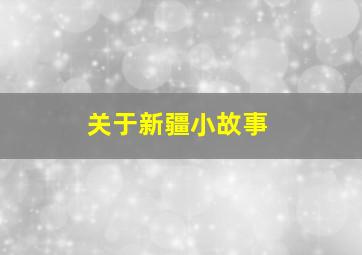 关于新疆小故事